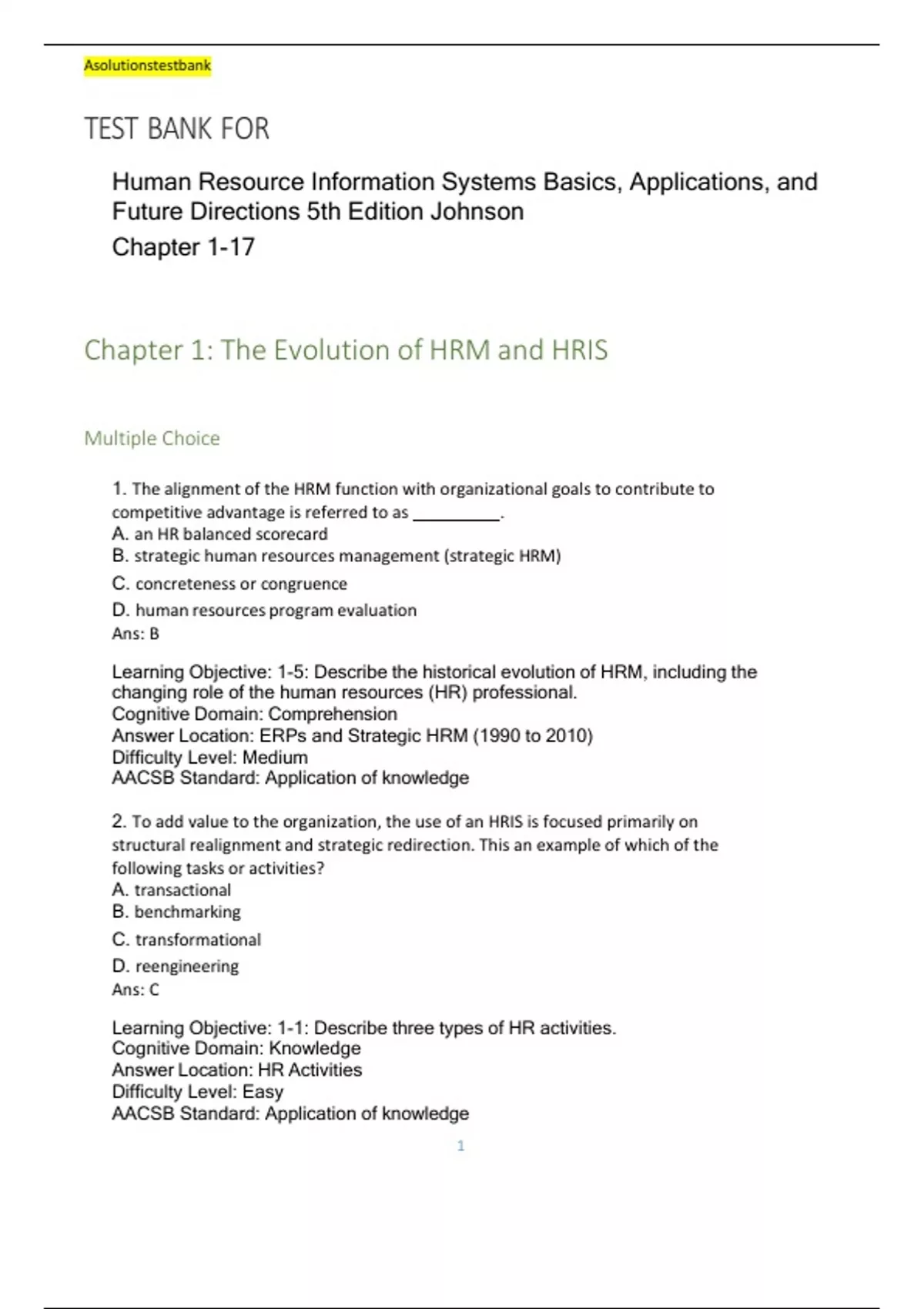 Asolutionstestbank

TEST BANK FOR

Human Resource Information Systems Basics, Applications, and Future Directions 5th Edition Johnson
Chapter 1-17

Chapter 1: The Evolution of HRM and HRIS

Multiple Choice

1. The alignment of the HRM function with organizational goals to contribute to competitive advantage is referred to as __________.
A. an HR balanced scorecard
B. strategic human resources management (strategic HRM)
C. concreteness or congruence
D. human resources program evaluation
Ans: B

Learning Objective: 1-5: Describe the historical evolution of HRM, including the changing role of the human resources (HR) professional.
Cognitive Domain: Comprehension
Answer Location: ERPs and Strategic HRM (1990 to 2010)
Difficulty Level: Medium
AACSB Standard: Application of knowledge

2. To add value to the organization, the use of an HRIS is focused primarily on structural realignment and strategic redirection. This an example of which of the following tasks or activities?
A. transactional
B. benchmarking
C. transformational
D. reengineering
Ans: C

Learning Objective: 1-1: Describe three types of HR activities.
Cognitive Domain: Knowledge
Answer Location: HR Activities
Difficulty Level: Easy
AACSB Standard: Application of knowledge

1